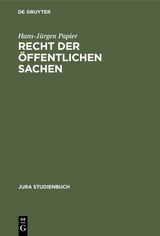 DE GRUYTER

Hans-Jürgen Papier

RECHT DER ÖFFENTLICHEN SACHEN

JURA STUDIENBUCH

DE G